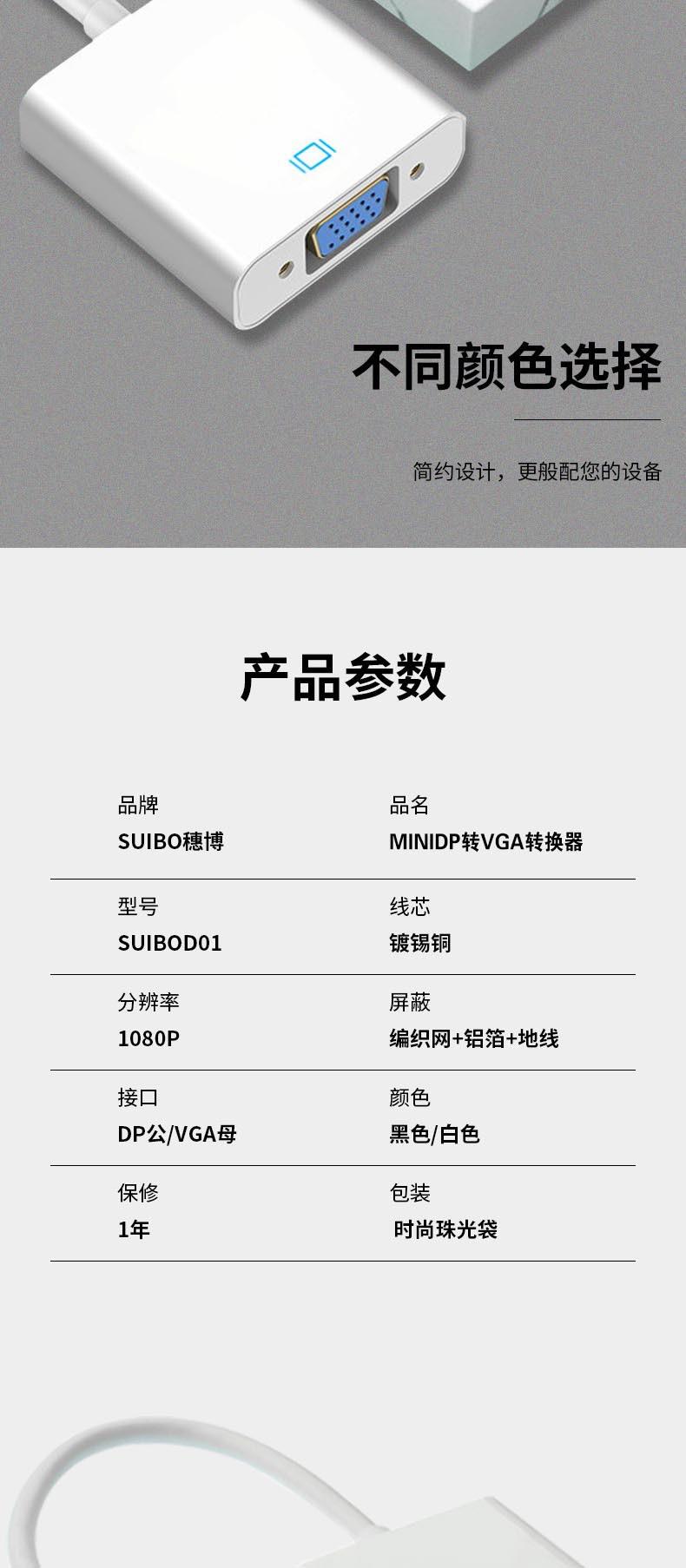 不同颜色选择

简约设计，更般配您的设备

产品参数

品牌
SUIBO穗博

品名
MINIDP转VGA转换器

型号
SUIBOD01

线芯
镀锡铜

分辨率
1080P

屏蔽
编织网+铝箔+地线

接口
DP公/VGA母

颜色
黑色/白色

保修
1年

包装
时尚珠光袋